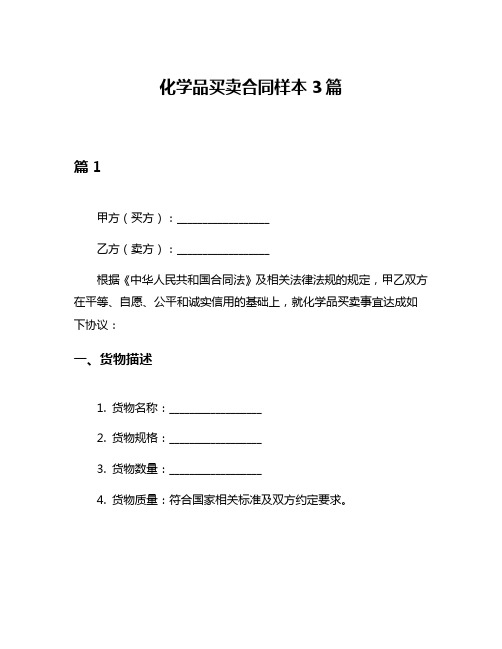 化学品买卖合同样本 3 篇

篇 1

甲方（买方）：________________

乙方（卖方）：________________

根据《中华人民共和国合同法》及相关法律法规的规定，甲乙双方在平等、自愿、公平和诚实信用的基础上，就化学品买卖事宜达成如下协议：

一、货物描述

1. 货物名称：________________

2. 货物规格：________________

3. 货物数量：________________

4. 货物质量：符合国家相关标准及双方约定要求。